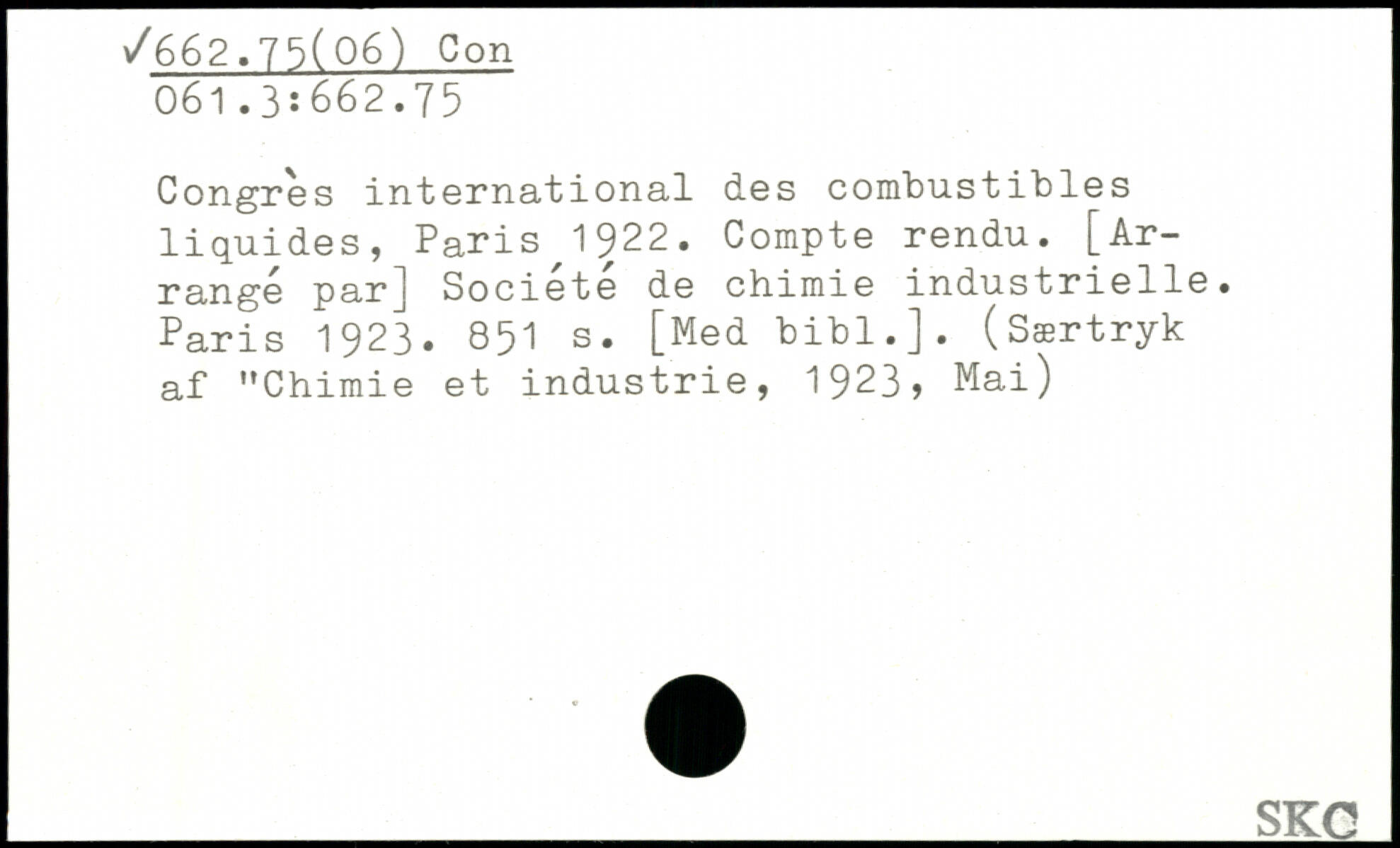 ✓662.75(06) Con
061.3:662.75

Congrès international des combustibles liquides, Paris 1922. Compte rendu. [Arrangé par] Société de chimie industrielle. Paris 1923. 851 s. [Med bibl.]. (Særtryk af "Chimie et industrie, 1923, Mai)

SKC